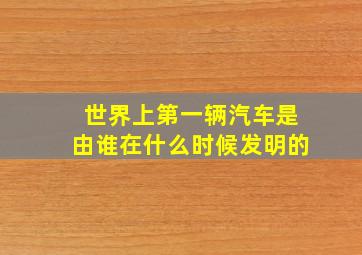 世界上第一辆汽车是由谁在什么时候发明的